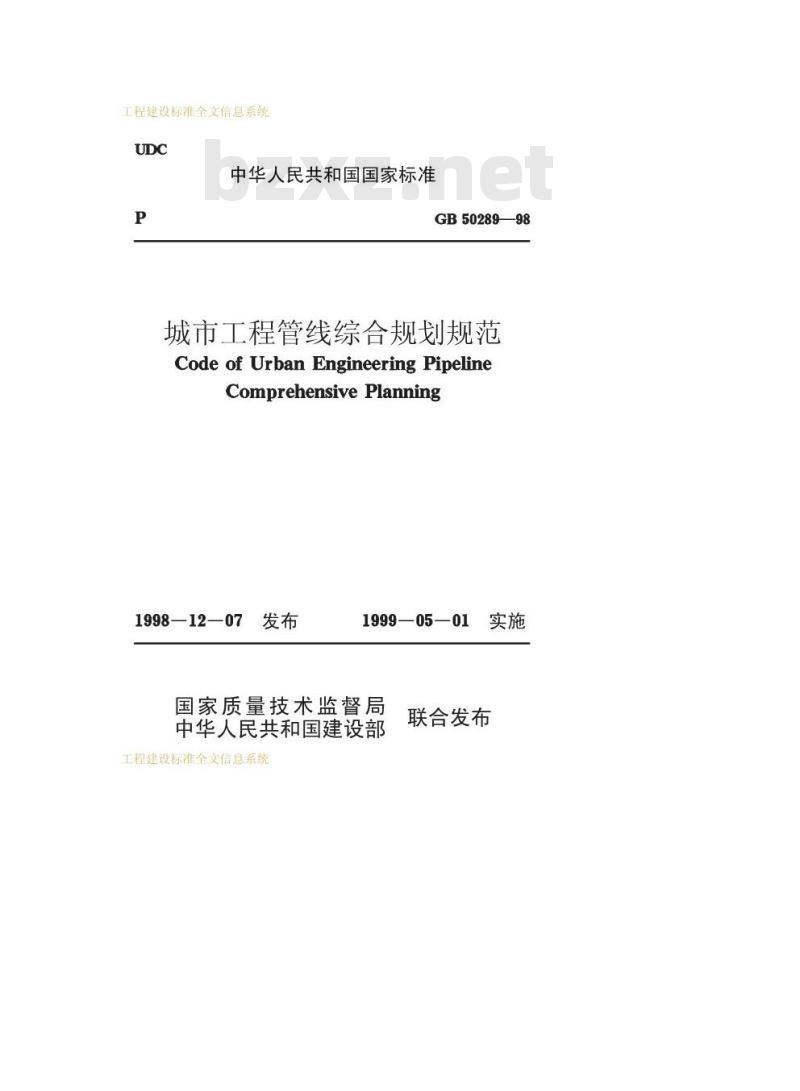 工程建设标准全文信息系统

UDC

中华人民共和国国家标准

bzxz.net

P GB 50289—98

城市工程管线综合规划规范
Code of Urban Engineering Pipeline Comprehensive Planning

1998—12—07 发布 1999—05—01 实施

国家质量技术监督局
中华人民共和国建设部
联合发布

工程建设标准全文信息系统